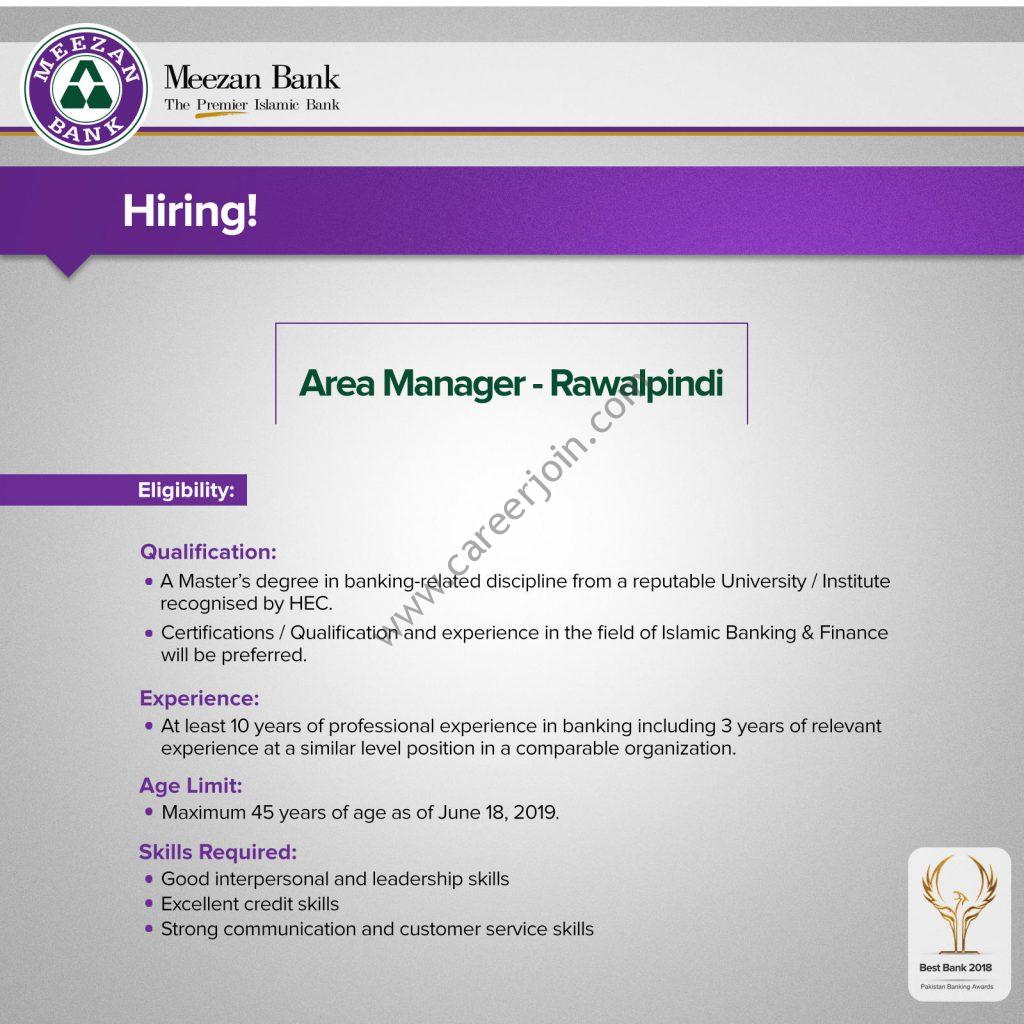 MEEZAN BANK

Meezan Bank
The Premier Islamic Bank

Hiring!

Area Manager - Rawalpindi

www.careerjoin.com

Eligibility:

Qualification:
• A Master's degree in banking-related discipline from a reputable University / Institute recognised by HEC.
• Certifications / Qualification and experience in the field of Islamic Banking & Finance will be preferred.

Experience:
• At least 10 years of professional experience in banking including 3 years of relevant experience at a similar level position in a comparable organization.

Age Limit:
• Maximum 45 years of age as of June 18, 2019.

Skills Required:
• Good interpersonal and leadership skills
• Excellent credit skills
• Strong communication and customer service skills

Best Bank 2018
Pakistan Banking Awards